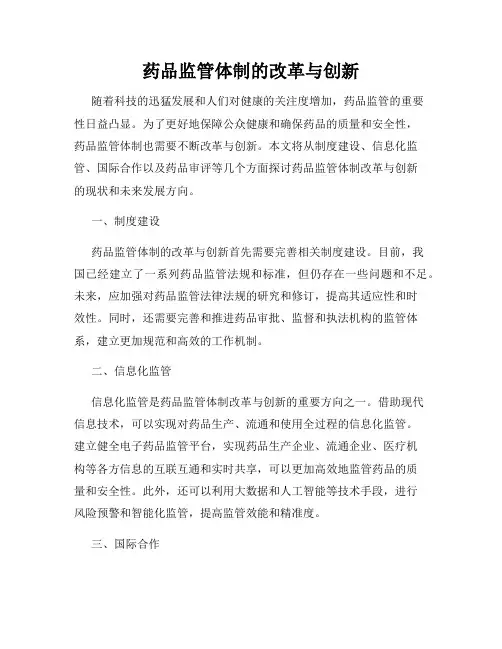 药品监管体制的改革与创新

随着科技的迅猛发展和人们对健康的关注度增加，药品监管的重要性日益凸显。为了更好地保障公众健康和确保药品的质量和安全性，药品监管体制也需要不断改革与创新。本文将从制度建设、信息化监管、国际合作以及药品审评等几个方面探讨药品监管体制改革与创新的现状和未来发展方向。

一、制度建设

药品监管体制的改革与创新首先需要完善相关制度建设。目前，我国已经建立了一系列药品监管法规和标准，但仍存在一些问题和不足。未来，应加强对药品监管法律法规的研究和修订，提高其适应性和时效性。同时，还需要完善和推进药品审批、监督和执法机构的监管体系，建立更加规范和高效的工作机制。

二、信息化监管

信息化监管是药品监管体制改革与创新的重要方向之一。借助现代信息技术，可以实现对药品生产、流通和使用全过程的信息化监管。建立健全电子药品监管平台，实现药品生产企业、流通企业、医疗机构等各方信息的互联互通和实时共享，可以更加高效地监管药品的质量和安全性。此外，还可以利用大数据和人工智能等技术手段，进行风险预警和智能化监管，提高监管效能和精准度。

三、国际合作